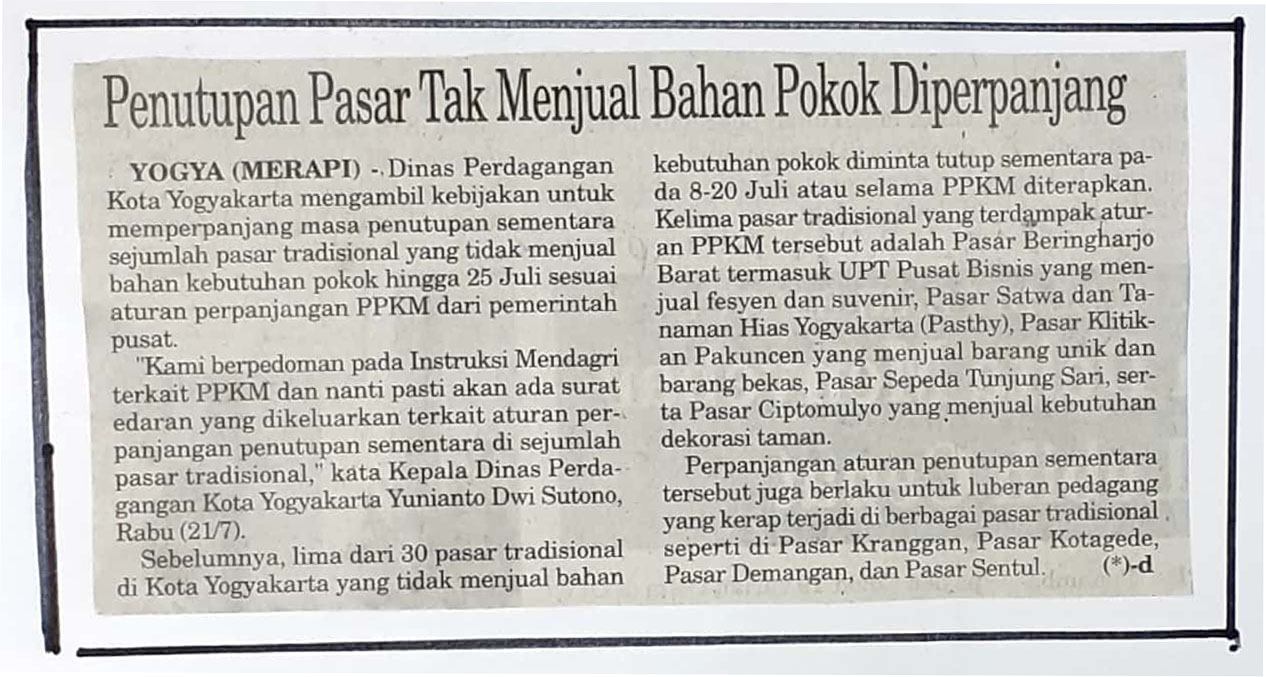 Penutupan Pasar Tak Menjual Bahan Pokok Diperpanjang

YOGYA (MERAPI) - Dinas Perdagangan Kota Yogyakarta mengambil kebijakan untuk memperpanjang masa penutupan sementara sejumlah pasar tradisional yang tidak menjual bahan kebutuhan pokok hingga 25 Juli sesuai aturan perpanjangan PPKM dari pemerintah pusat.

"Kami berpedoman pada Instruksi Mendagri terkait PPKM dan nanti pasti akan ada surat edaran yang dikeluarkan terkait aturan perpanjangan penutupan sementara di sejumlah pasar tradisional," kata Kepala Dinas Perdagangan Kota Yogyakarta Yunianto Dwi Sutono, Rabu (21/7).

Sebelumnya, lima dari 30 pasar tradisional di Kota Yogyakarta yang tidak menjual bahan kebutuhan pokok diminta tutup sementara pada 8-20 Juli atau selama PPKM diterapkan. Kelima pasar tradisional yang terdampak aturan PPKM tersebut adalah Pasar Beringharjo Barat termasuk UPT Pusat Bisnis yang menjual fesyen dan suvenir, Pasar Satwa dan Tanaman Hias Yogyakarta (Pasthy), Pasar Klitikan Pakuncen yang menjual barang unik dan barang bekas, Pasar Sepeda Tunjung Sari, serta Pasar Ciptomulyo yang menjual kebutuhan dekorasi taman.

Perpanjangan aturan penutupan sementara tersebut juga berlaku untuk luberan pedagang yang kerap terjadi di berbagai pasar tradisional seperti di Pasar Kranggan, Pasar Kotagede, Pasar Demangan, dan Pasar Sentul. (*)-d